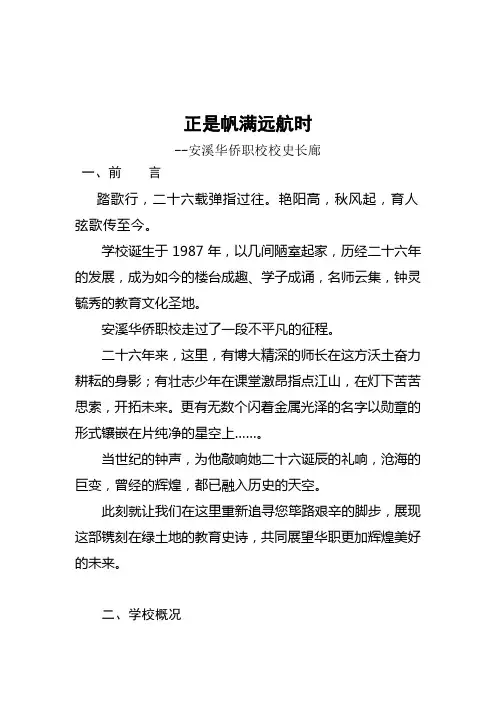 正是帆满远航时

--安溪华侨职校校史长廊

一、前　　言

踏歌行，二十六载弹指过往。艳阳高，秋风起，育人弦歌传至今。

学校诞生于 1987 年，以几间陋室起家，历经二十六年的发展，成为如今的楼台成趣、学子成诵，名师云集，钟灵毓秀的教育文化圣地。

安溪华侨职校走过了一段不平凡的征程。

二十六年来，这里，有博大精深的师长在这方沃土奋力耕耘的身影；有壮志少年在课堂激昂指点江山，在灯下苦苦思索，开拓未来。更有无数个闪着金属光泽的名字以勋章的形式镶嵌在片纯净的星空上......。

当世纪的钟声，为他敲响她二十六诞辰的礼响，沧海的巨变，曾经的辉煌，都已融入历史的天空。

此刻就让我们在这里重新追寻您筚路艰辛的脚步，展现这部镌刻在绿土地的教育史诗，共同展望华职更加辉煌美好的未来。

二、学校概况